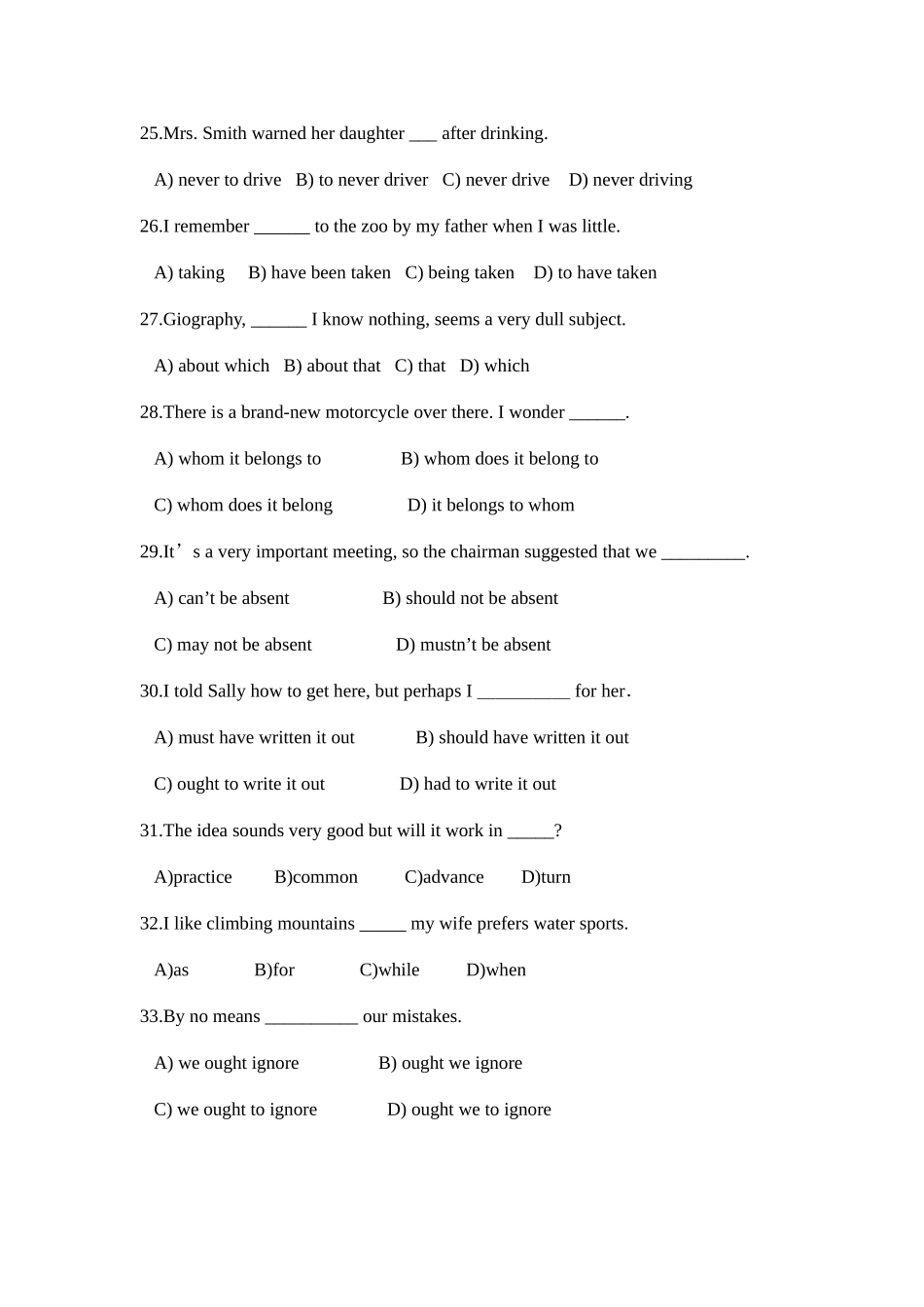 25.Mrs. Smith warned her daughter ___ after drinking.

A) never to drive B) to never driver C) never drive D) never driving

26.I remember ______ to the zoo by my father when I was little.

A) taking B) have been taken C) being taken D) to have taken

27.Giography, ______ I know nothing, seems a very dull subject.

A) about which B) about that C) that D) which

28.There is a brand-new motorcycle over there. I wonder ______.

A) whom it belongs to B) whom does it belong to

C) whom does it belong D) it belongs to whom

29.It’s a very important meeting, so the chairman suggested that we _________.

A) can’t be absent B) should not be absent

C) may not be absent D) mustn’t be absent

30.I told Sally how to get here, but perhaps I __________ for her.

A) must have written it out B) should have written it out

C) ought to write it out D) had to write it out

31.The idea sounds very good but will it work in _____?

A)practice B)common C)advance D)turn

32.I like climbing mountains _____ my wife prefers water sports.

A)as B)for C)while D)when

33.By no means __________ our mistakes.

A) we ought ignore B) ought we ignore

C) we ought to ignore D) ought we to ignore